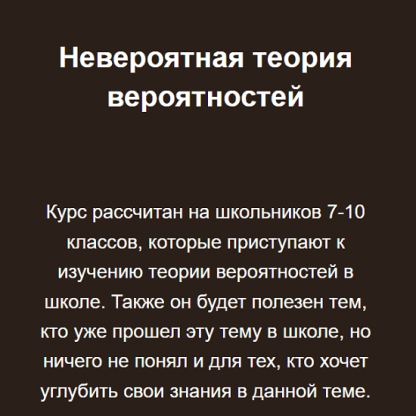 Невероятная теория вероятностей

Курс рассчитан на школьников 7-10 классов, которые приступают к изучению теории вероятностей в школе. Также он будет полезен тем, кто уже прошел эту тему в школе, но ничего не понял и для тех, кто хочет углубить свои знания в данной теме.